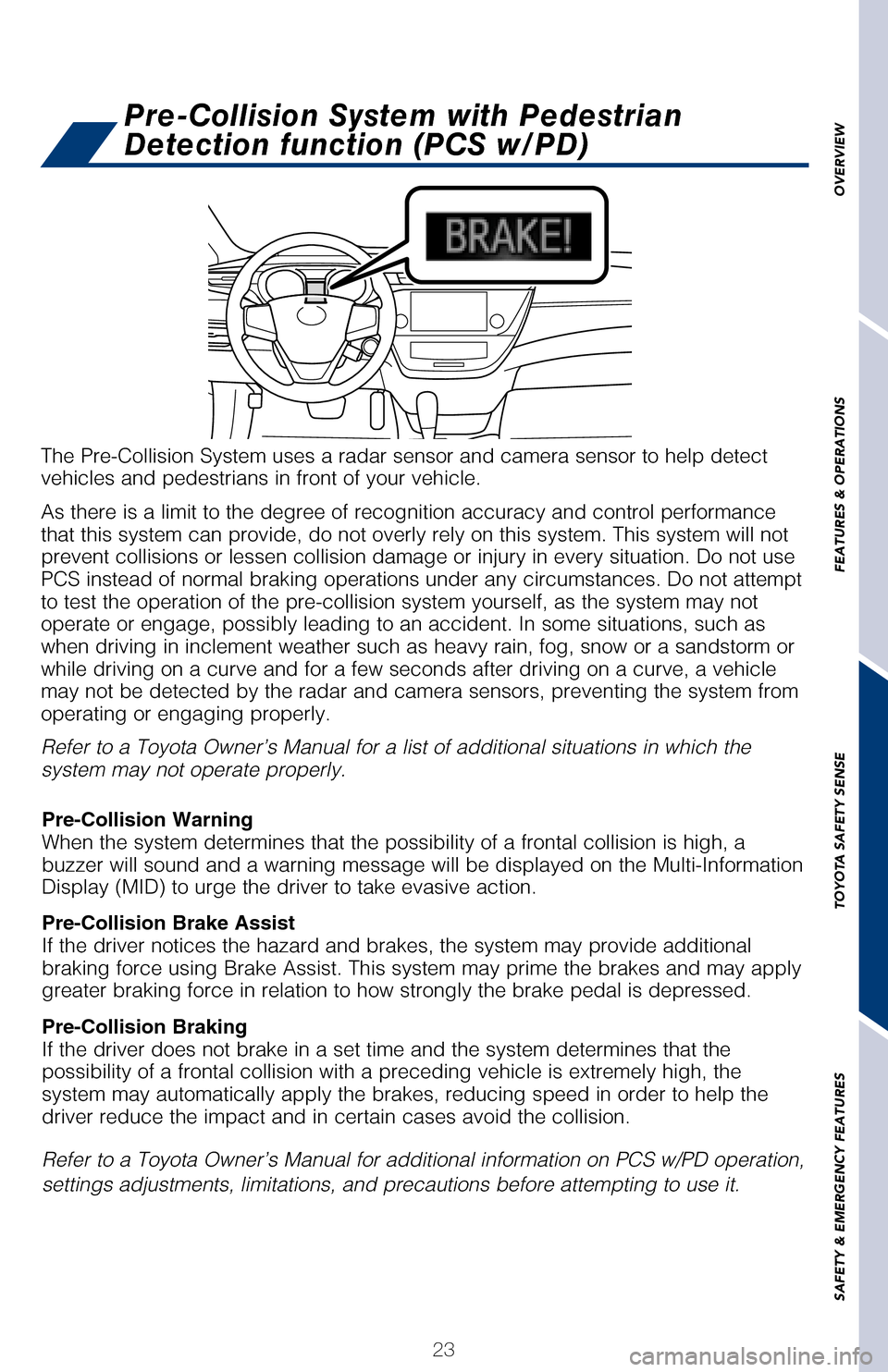 Pre-Collision System with Pedestrian Detection function (PCS w/PD)

BRAKE!

The Pre-Collision System uses a radar sensor and camera sensor to help detect vehicles and pedestrians in front of your vehicle.

As there is a limit to the degree of recognition accuracy and control performance that this system can provide, do not overly rely on this system. This system will not prevent collisions or lessen collision damage or injury in every situation. Do not use PCS instead of normal braking operations under any circumstances. Do not attempt to test the operation of the pre-collision system yourself, as the system may not operate or engage, possibly leading to an accident. In some situations, such as when driving in inclement weather such as heavy rain, fog, snow or a sandstorm or while driving on a curve and for a few seconds after driving on a curve, a vehicle may not be detected by the radar and camera sensors, preventing the system from operating or engaging properly.

Refer to a Toyota Owner's Manual for a list of additional situations in which the system may not operate properly.

Pre-Collision Warning
When the system determines that the possibility of a frontal collision is high, a buzzer will sound and a warning message will be displayed on the Multi-Information Display (MID) to urge the driver to take evasive action.

Pre-Collision Brake Assist
If the driver notices the hazard and brakes, the system may provide additional braking force using Brake Assist. This system may prime the brakes and may apply greater braking force in relation to how strongly the brake pedal is depressed.

Pre-Collision Braking
If the driver does not brake in a set time and the system determines that the possibility of a frontal collision with a preceding vehicle is extremely high, the system may automatically apply the brakes, reducing speed in order to help the driver reduce the impact and in certain cases avoid the collision.

Refer to a Toyota Owner's Manual for additional information on PCS w/PD operation, settings adjustments, limitations, and precautions before attempting to use it.

23

OVERVIEW
FEATURES & OPERATIONS
TOYOTA SAFETY SENSE
SAFETY & EMERGENCY FEATURES

carmanualsonline.info